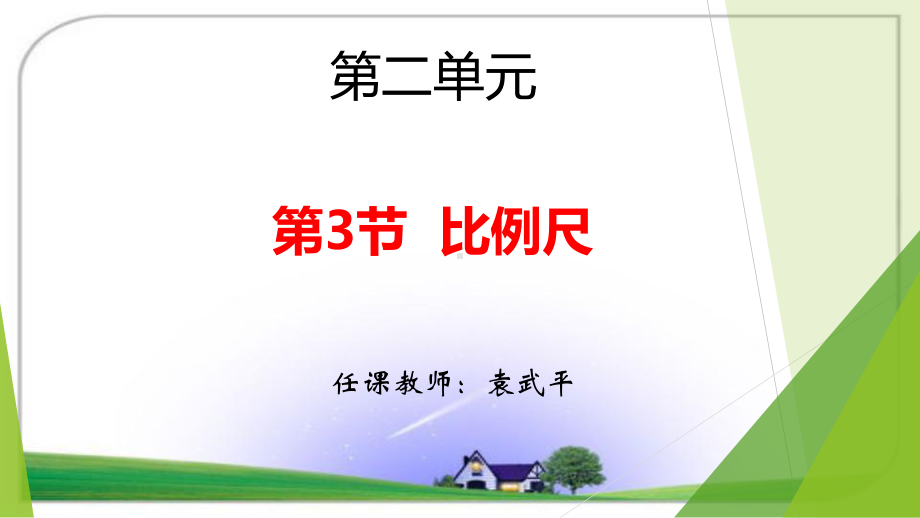 第二单元

第3节 比例尺

任课教师：袁武平